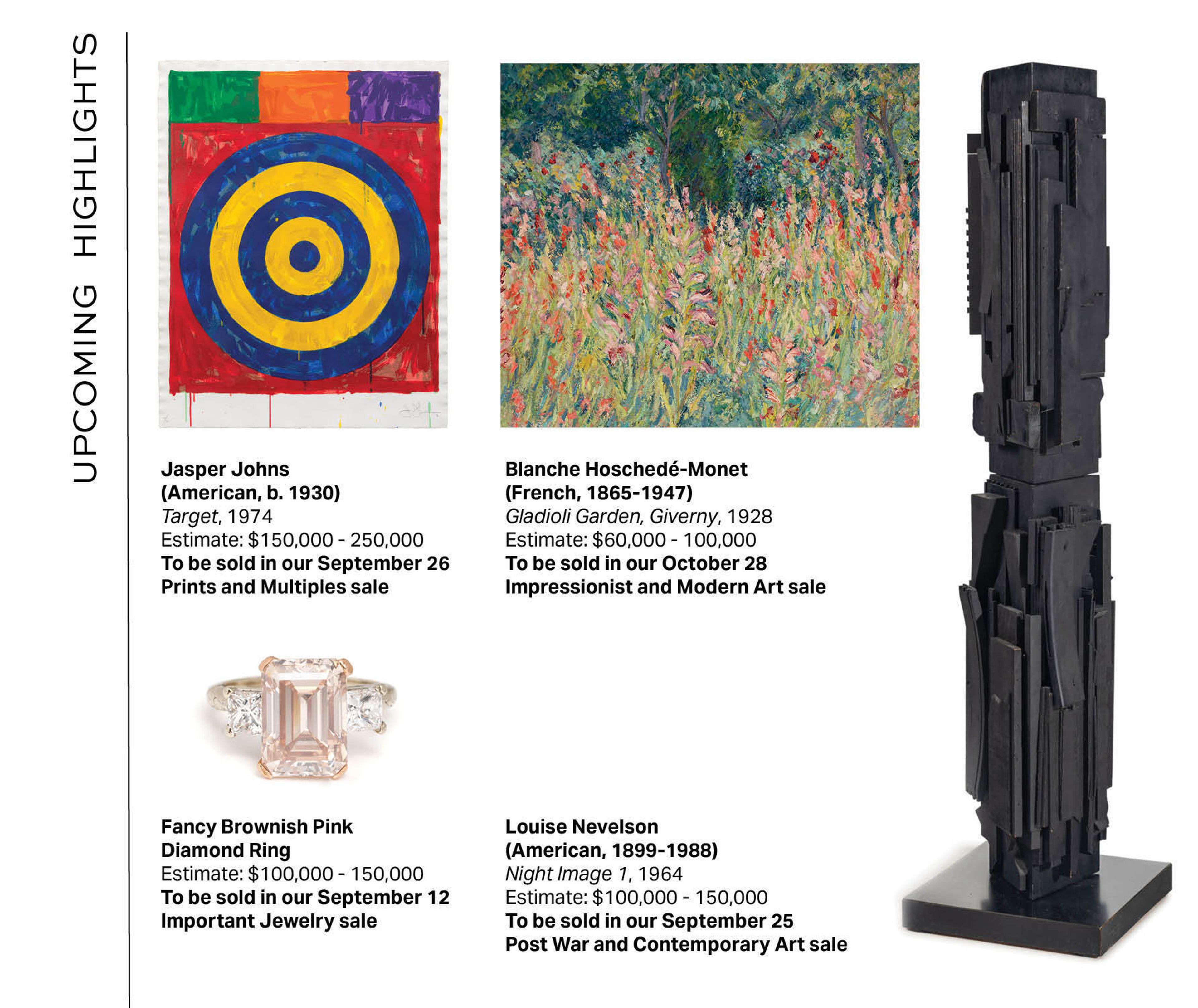 UPCOMING HIGHLIGHTS

Jasper Johns
(American, b. 1930)
Target, 1974
Estimate: $150,000 - 250,000
To be sold in our September 26
Prints and Multiples sale

Blanche Hoschedé-Monet
(French, 1865-1947)
Gladioli Garden, Giverny, 1928
Estimate: $60,000 - 100,000
To be sold in our October 28
Impressionist and Modern Art sale

Fancy Brownish Pink
Diamond Ring
Estimate: $100,000 - 150,000
To be sold in our September 12
Important Jewelry sale

Louise Nevelson
(American, 1899-1988)
Night Image 1, 1964
Estimate: $100,000 - 150,000
To be sold in our September 25
Post War and Contemporary Art sale